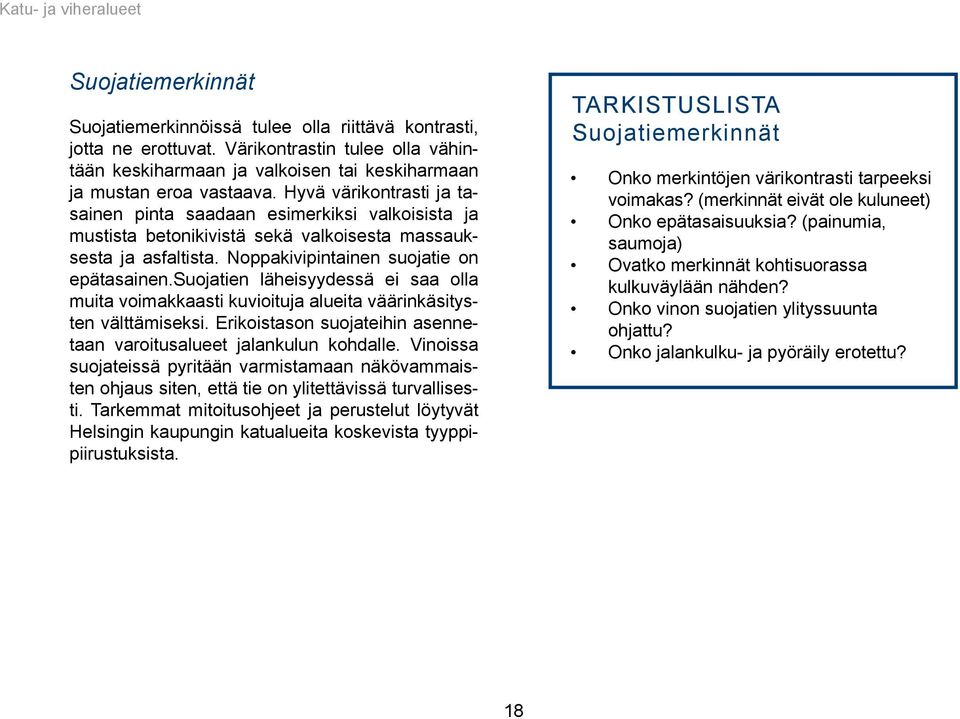 Katu- ja viheralueet

Suojatiemerkinnät

Suojatiemerkinnöissä tulee olla riittävä kontrasti, jotta ne erottuvat. Värikontrastin tulee olla vähintään keskiharmaan ja valkoisen tai keskiharmaan ja mustan eroa vastaava. Hyvä värikontrasti ja tasainen pinta saadaan esimerkiksi valkoisista ja mustista betonikivistä sekä valkoisesta massauksesta ja asfaltista. Noppakivipintainen suojatie on epätasainen.Suojatien läheisyydessä ei saa olla muita voimakkaasti kuvioituja alueita väärinkäsitysten välttämiseksi. Erikoistason suojateihin asennetaan varoitusalueet jalankulun kohdalle. Vinoissa suojateissä pyritään varmistamaan näkövammaisten ohjaus siten, että tie on ylitettävissä turvallisesti. Tarkemmat mitoitusohjeet ja perustelut löytyvät Helsingin kaupungin katualueita koskevista tyyppipiirustuksista.

TARKISTUSLISTA
Suojatiemerkinnät

• Onko merkintöjen värikontrasti tarpeeksi voimakas? (merkinnät eivät ole kuluneet)
• Onko epätasaisuuksia? (painumia, saumoja)
• Ovatko merkinnät kohtisuorassa kulkuväylään nähden?
• Onko vinon suojatien ylityssuunta ohjattu?
• Onko jalankulku- ja pyöräily erotettu?

18